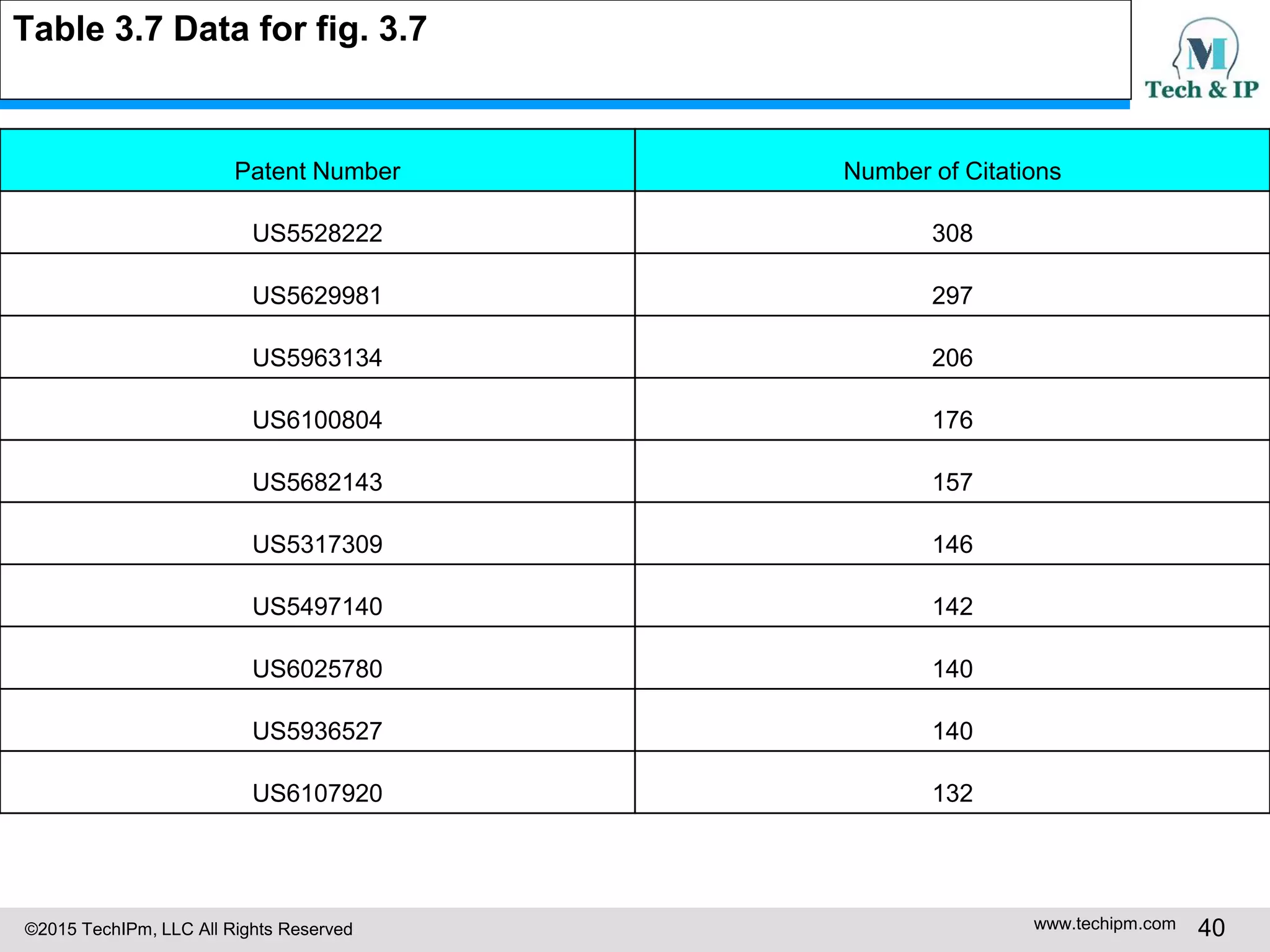 Table 3.7 Data for fig. 3.7

M
Tech & IP

| Patent Number | Number of Citations |
|---|---|
| US5528222 | 308 |
| US5629981 | 297 |
| US5963134 | 206 |
| US6100804 | 176 |
| US5682143 | 157 |
| US5317309 | 146 |
| US5497140 | 142 |
| US6025780 | 140 |
| US5936527 | 140 |
| US6107920 | 132 |

©2015 TechIPm, LLC All Rights Reserved

www.techipm.com 40